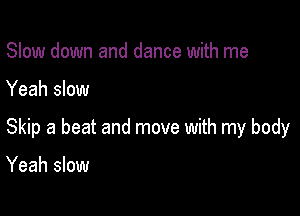 Slow down and dance with me

Yeah slow

Skip a beat and move with my body

Yeah slow